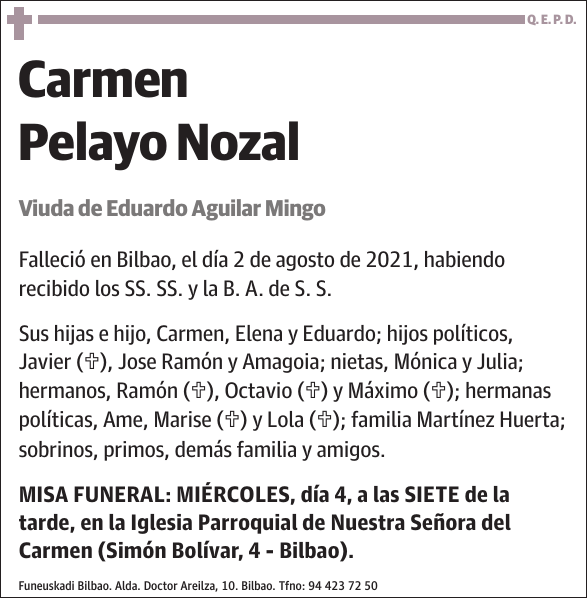 Q. E. P. D.

Carmen
Pelayo Nozal

Viuda de Eduardo Aguilar Mingo

Falleció en Bilbao, el día 2 de agosto de 2021, habiendo recibido los SS. SS. y la B. A. de S. S.

Sus hijas e hijo, Carmen, Elena y Eduardo; hijos políticos, Javier (✞), Jose Ramón y Amagoia; nietas, Mónica y Julia; hermanos, Ramón (✞), Octavio (✞) y Máximo (✞); hermanas políticas, Ame, Marise (✞) y Lola (✞); familia Martínez Huerta; sobrinos, primos, demás familia y amigos.

MISA FUNERAL: MIÉRCOLES, día 4, a las SIETE de la tarde, en la Iglesia Parroquial de Nuestra Señora del Carmen (Simón Bolívar, 4 - Bilbao).

Funeuskadi Bilbao. Alda. Doctor Areilza, 10. Bilbao. Tfno: 94 423 72 50